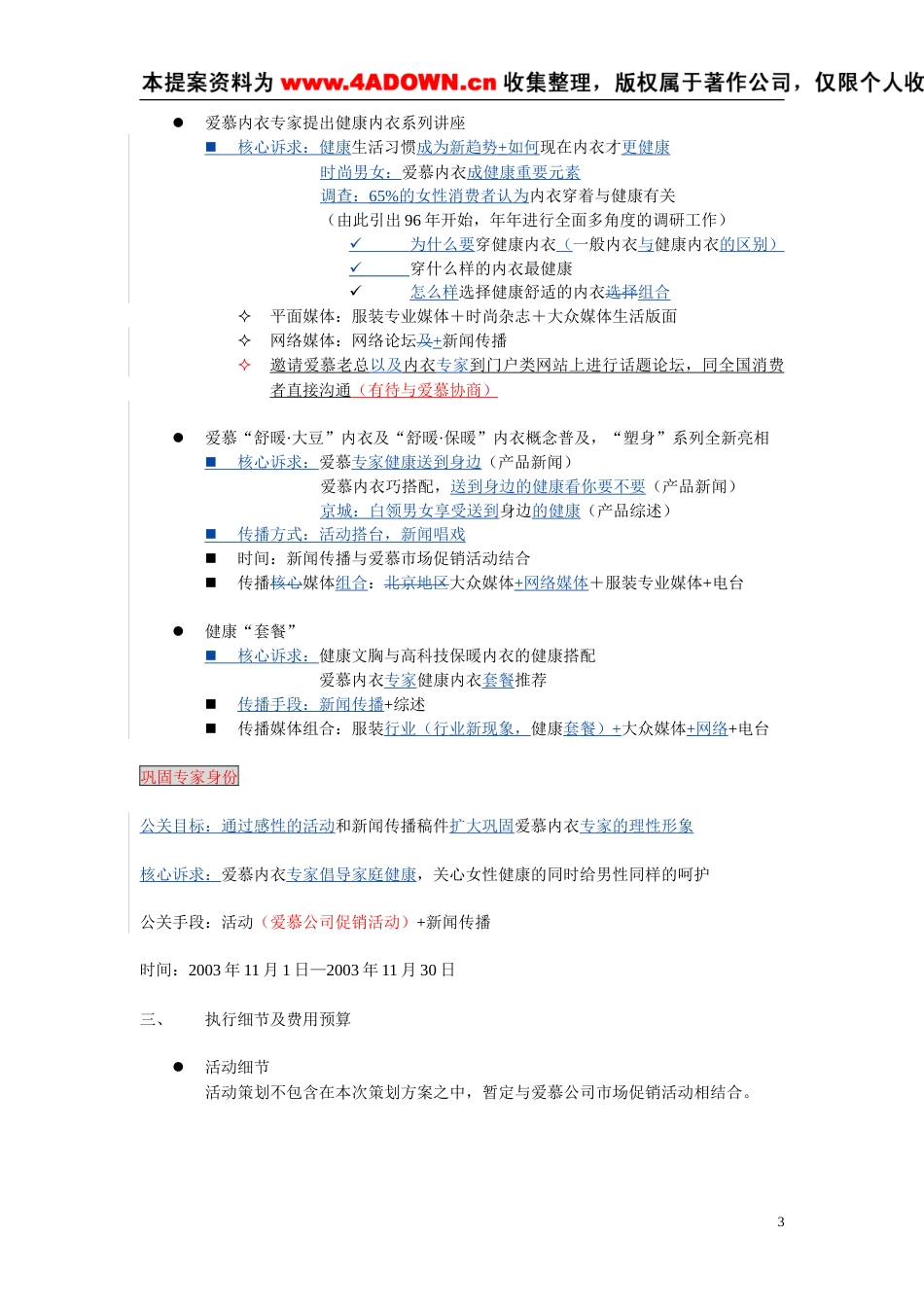 本提案资料为 www.4ADOWN.cn 收集整理，版权属于著作公司，仅限个人收

● 爱慕内衣专家提出健康内衣系列讲座

■ 核心诉求：健康生活习惯成为新趋势+如何现在内衣才更健康

时尚男女：爱慕内衣成健康重要元素

调查：65%的女性消费者认为内衣穿着与健康有关

（由此引出 96 年开始，年年进行全面多角度的调研工作）

✓ 为什么要穿健康内衣（一般内衣与健康内衣的区别）

✓ 穿什么样的内衣最健康

✓ 怎么样选择健康舒适的内衣选择组合

✧ 平面媒体：服装专业媒体＋时尚杂志＋大众媒体生活版面

✧ 网络媒体：网络论坛及+新闻传播

✧ 邀请爱慕老总以及内衣专家到门户类网站上进行话题论坛，同全国消费者直接沟通（有待与爱慕协商）

● 爱慕“舒暖·大豆”内衣及“舒暖·保暖”内衣概念普及，“塑身”系列全新亮相

■ 核心诉求：爱慕专家健康送到身边（产品新闻）

爱慕内衣巧搭配，送到身边的健康看你要不要（产品新闻）

京城：白领男女享受送到身边的健康（产品综述）

■ 传播方式：活动搭台，新闻唱戏

■ 时间：新闻传播与爱慕市场促销活动结合

■ 传播核心媒体组合：北京地区大众媒体+网络媒体＋服装专业媒体+电台

● 健康“套餐”

■ 核心诉求：健康文胸与高科技保暖内衣的健康搭配

爱慕内衣专家健康内衣套餐推荐

■ 传播手段：新闻传播+综述

■ 传播媒体组合：服装行业（行业新现象，健康套餐）+大众媒体+网络+电台

巩固专家身份

公关目标：通过感性的活动和新闻传播稿件扩大巩固爱慕内衣专家的理性形象

核心诉求：爱慕内衣专家倡导家庭健康，关心女性健康的同时给男性同样的呵护

公关手段：活动（爱慕公司促销活动）+新闻传播

时间：2003 年 11 月 1 日—2003 年 11 月 30 日

三、 执行细节及费用预算

● 活动细节
活动策划不包含在本次策划方案之中，暂定与爱慕公司市场促销活动相结合。

3